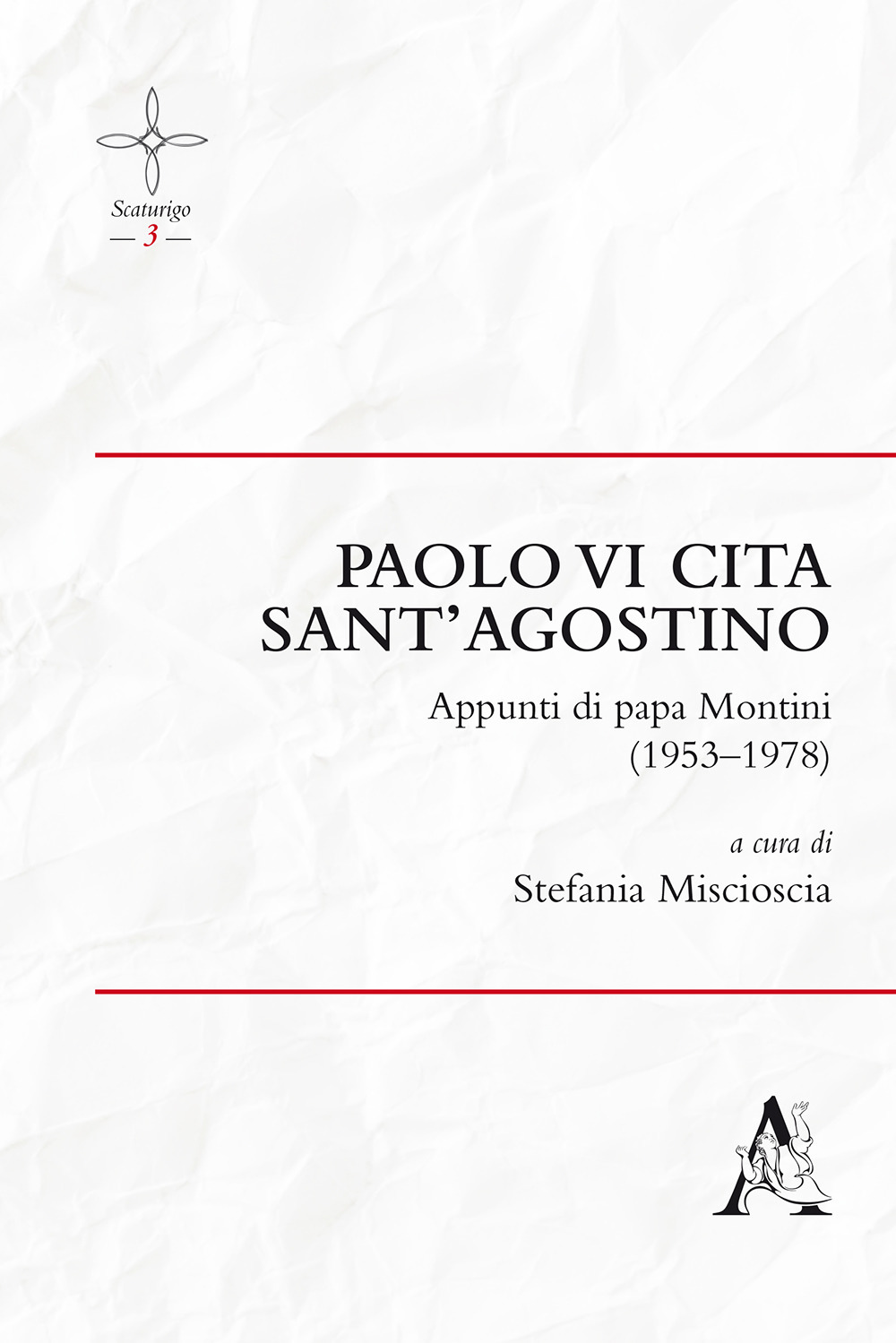 Scaturigo
— 3 —

PAOLO VI CITA SANT'AGOSTINO

Appunti di papa Montini (1953–1978)

a cura di
Stefania Miscioscia

A